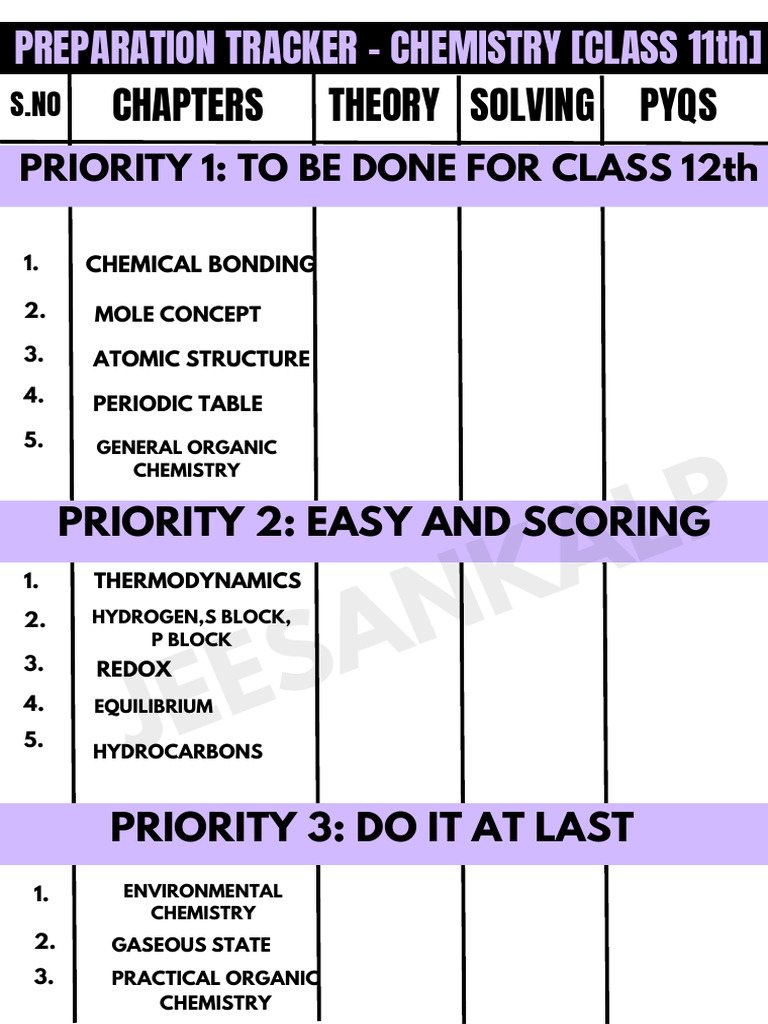 PREPARATION TRACKER - CHEMISTRY [CLASS 11th]

| S.NO | CHAPTERS | THEORY | SOLVING | PYQS |
|---|---|---|---|---|
| PRIORITY 1: TO BE DONE FOR CLASS 12th | | | | |
| 1. | CHEMICAL BONDING | | | |
| 2. | MOLE CONCEPT | | | |
| 3. | ATOMIC STRUCTURE | | | |
| 4. | PERIODIC TABLE | | | |
| 5. | GENERAL ORGANIC CHEMISTRY | | | |
| PRIORITY 2: EASY AND SCORING | | | | |
| 1. | THERMODYNAMICS | | | |
| 2. | HYDROGEN,S BLOCK, P BLOCK | | | |
| 3. | REDOX | | | |
| 4. | EQUILIBRIUM | | | |
| 5. | HYDROCARBONS | | | |
| PRIORITY 3: DO IT AT LAST | | | | |
| 1. | ENVIRONMENTAL CHEMISTRY | | | |
| 2. | GASEOUS STATE | | | |
| 3. | PRACTICAL ORGANIC CHEMISTRY | | | |

JEESANKALP